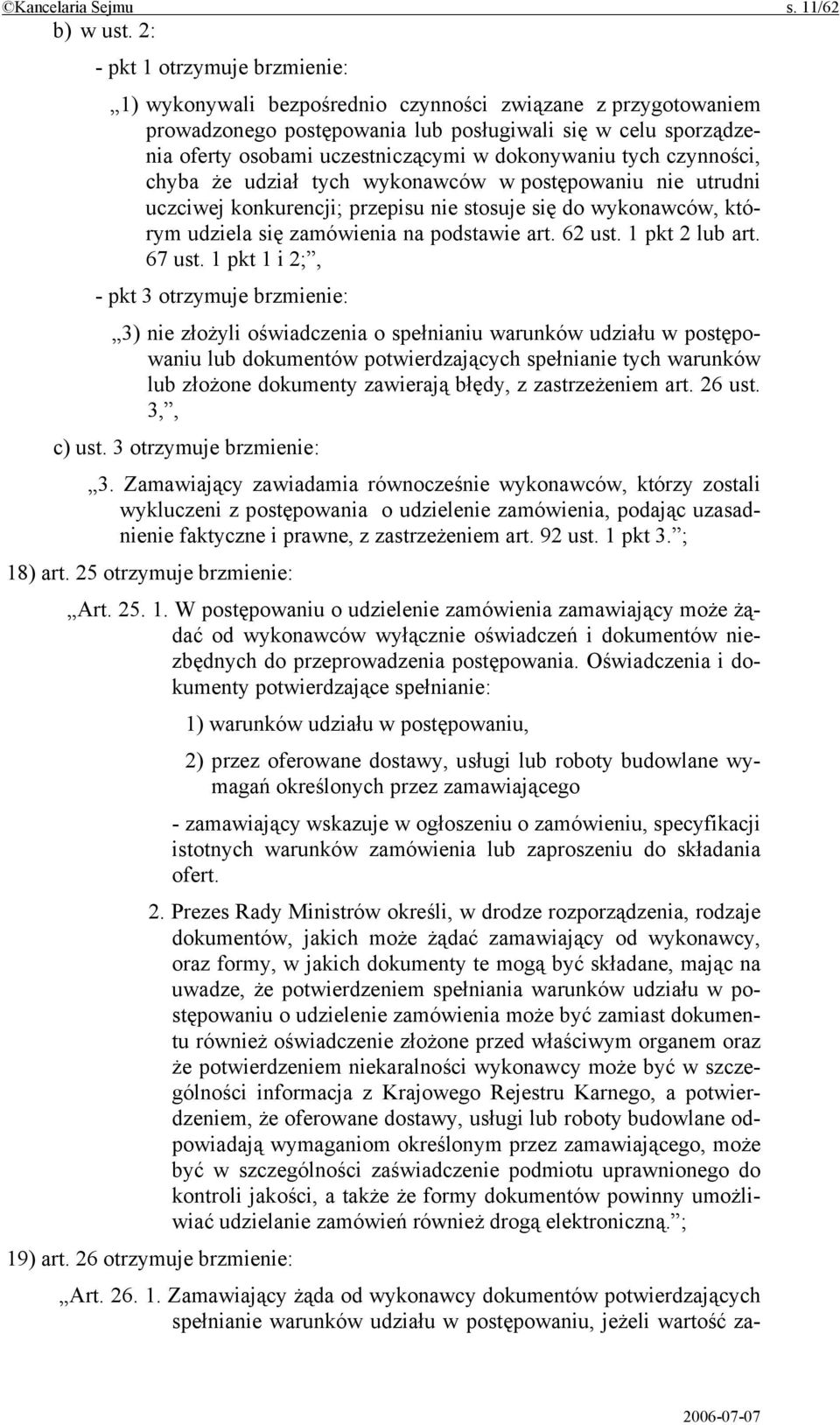 ©Kancelaria Sejmu s. 11/62

b) w ust. 2:

- pkt 1 otrzymuje brzmienie:

„1) wykonywali bezpośrednio czynności związane z przygotowaniem prowadzonego postępowania lub posługiwali się w celu sporządzenia oferty osobami uczestniczącymi w dokonywaniu tych czynności, chyba że udział tych wykonawców w postępowaniu nie utrudni uczciwej konkurencji; przepisu nie stosuje się do wykonawców, którym udziela się zamówienia na podstawie art. 62 ust. 1 pkt 2 lub art. 67 ust. 1 pkt 1 i 2;”,

- pkt 3 otrzymuje brzmienie:

„3) nie złożyli oświadczenia o spełnianiu warunków udziału w postępowaniu lub dokumentów potwierdzających spełnianie tych warunków lub złożone dokumenty zawierają błędy, z zastrzeżeniem art. 26 ust. 3,”,

c) ust. 3 otrzymuje brzmienie:

„3. Zamawiający zawiadamia równocześnie wykonawców, którzy zostali wykluczeni z postępowania o udzielenie zamówienia, podając uzasadnienie faktyczne i prawne, z zastrzeżeniem art. 92 ust. 1 pkt 3.”;

18) art. 25 otrzymuje brzmienie:

„Art. 25. 1. W postępowaniu o udzielenie zamówienia zamawiający może żądać od wykonawców wyłącznie oświadczeń i dokumentów niezbędnych do przeprowadzenia postępowania. Oświadczenia i dokumenty potwierdzające spełnianie:

1) warunków udziału w postępowaniu,

2) przez oferowane dostawy, usługi lub roboty budowlane wymagań określonych przez zamawiającego

- zamawiający wskazuje w ogłoszeniu o zamówieniu, specyfikacji istotnych warunków zamówienia lub zaproszeniu do składania ofert.

2. Prezes Rady Ministrów określi, w drodze rozporządzenia, rodzaje dokumentów, jakich może żądać zamawiający od wykonawcy, oraz formy, w jakich dokumenty te mogą być składane, mając na uwadze, że potwierdzeniem spełniania warunków udziału w postępowaniu o udzielenie zamówienia może być zamiast dokumentu również oświadczenie złożone przed właściwym organem oraz że potwierdzeniem niekaralności wykonawcy może być w szczególności informacja z Krajowego Rejestru Karnego, a potwierdzeniem, że oferowane dostawy, usługi lub roboty budowlane odpowiadają wymaganiom określonym przez zamawiającego, może być w szczególności zaświadczenie podmiotu uprawnionego do kontroli jakości, a także że formy dokumentów powinny umożliwiać udzielanie zamówień również drogą elektroniczną.”;

19) art. 26 otrzymuje brzmienie:

„Art. 26. 1. Zamawiający żąda od wykonawcy dokumentów potwierdzających spełnianie warunków udziału w postępowaniu, jeżeli wartość za-

2006-07-07